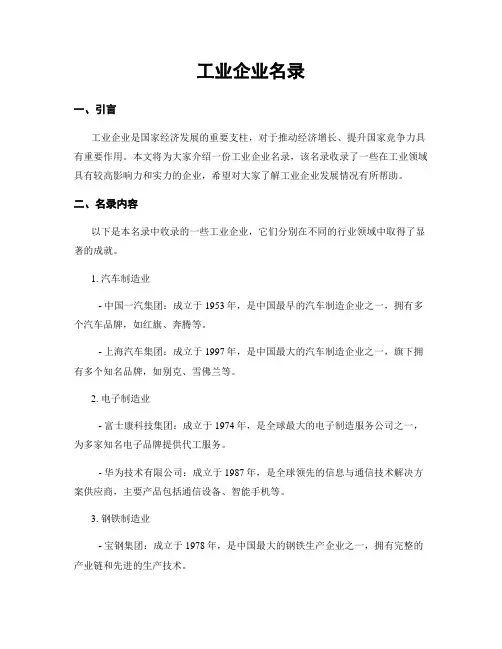 工业企业名录

一、引言

工业企业是国家经济发展的重要支柱，对于推动经济增长、提升国家竞争力具有重要作用。本文将为大家介绍一份工业企业名录，该名录收录了一些在工业领域具有较高影响力和实力的企业，希望对大家了解工业企业发展情况有所帮助。

二、名录内容

以下是本名录中收录的一些工业企业，它们分别在不同的行业领域中取得了显著的成就。

1. 汽车制造业

- 中国一汽集团：成立于 1953 年，是中国最早的汽车制造企业之一，拥有多个汽车品牌，如红旗、奔腾等。

- 上海汽车集团：成立于 1997 年，是中国最大的汽车制造企业之一，旗下拥有多个知名品牌，如别克、雪佛兰等。

2. 电子制造业

- 富士康科技集团：成立于 1974 年，是全球最大的电子制造服务公司之一，为多家知名电子品牌提供代工服务。

- 华为技术有限公司：成立于 1987 年，是全球领先的信息与通信技术解决方案供应商，主要产品包括通信设备、智能手机等。

3. 钢铁制造业

- 宝钢集团：成立于 1978 年，是中国最大的钢铁生产企业之一，拥有完整的产业链和先进的生产技术。